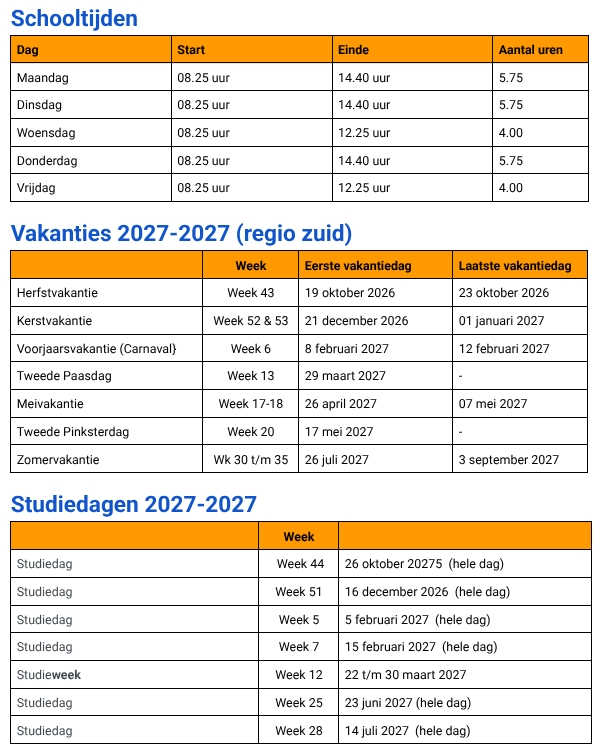 Schooltijden

| Dag | Start | Einde | Aantal uren |
|---|---|---|---|
| Maandag | 08.25 uur | 14.40 uur | 5.75 |
| Dinsdag | 08.25 uur | 14.40 uur | 5.75 |
| Woensdag | 08.25 uur | 12.25 uur | 4.00 |
| Donderdag | 08.25 uur | 14.40 uur | 5.75 |
| Vrijdag | 08.25 uur | 12.25 uur | 4.00 |

Vakanties 2027-2027 (regio zuid)

| | Week | Eerste vakantiedag | Laatste vakantiedag |
|---|---|---|---|
| Herfstvakantie | Week 43 | 19 oktober 2026 | 23 oktober 2026 |
| Kerstvakantie | Week 52 & 53 | 21 december 2026 | 01 januari 2027 |
| Voorjaarsvakantie (Carnaval} | Week 6 | 8 februari 2027 | 12 februari 2027 |
| Tweede Paasdag | Week 13 | 29 maart 2027 | - |
| Meivakantie | Week 17-18 | 26 april 2027 | 07 mei 2027 |
| Tweede Pinksterdag | Week 20 | 17 mei 2027 | - |
| Zomervakantie | Wk 30 t/m 35 | 26 juli 2027 | 3 september 2027 |

Studiedagen 2027-2027

| | Week | |
|---|---|---|
| Studiedag | Week 44 | 26 oktober 20275 (hele dag) |
| Studiedag | Week 51 | 16 december 2026 (hele dag) |
| Studiedag | Week 5 | 5 februari 2027 (hele dag) |
| Studiedag | Week 7 | 15 februari 2027 (hele dag) |
| Studieweek | Week 12 | 22 t/m 30 maart 2027 |
| Studiedag | Week 25 | 23 juni 2027 (hele dag) |
| Studiedag | Week 28 | 14 juli 2027 (hele dag) |